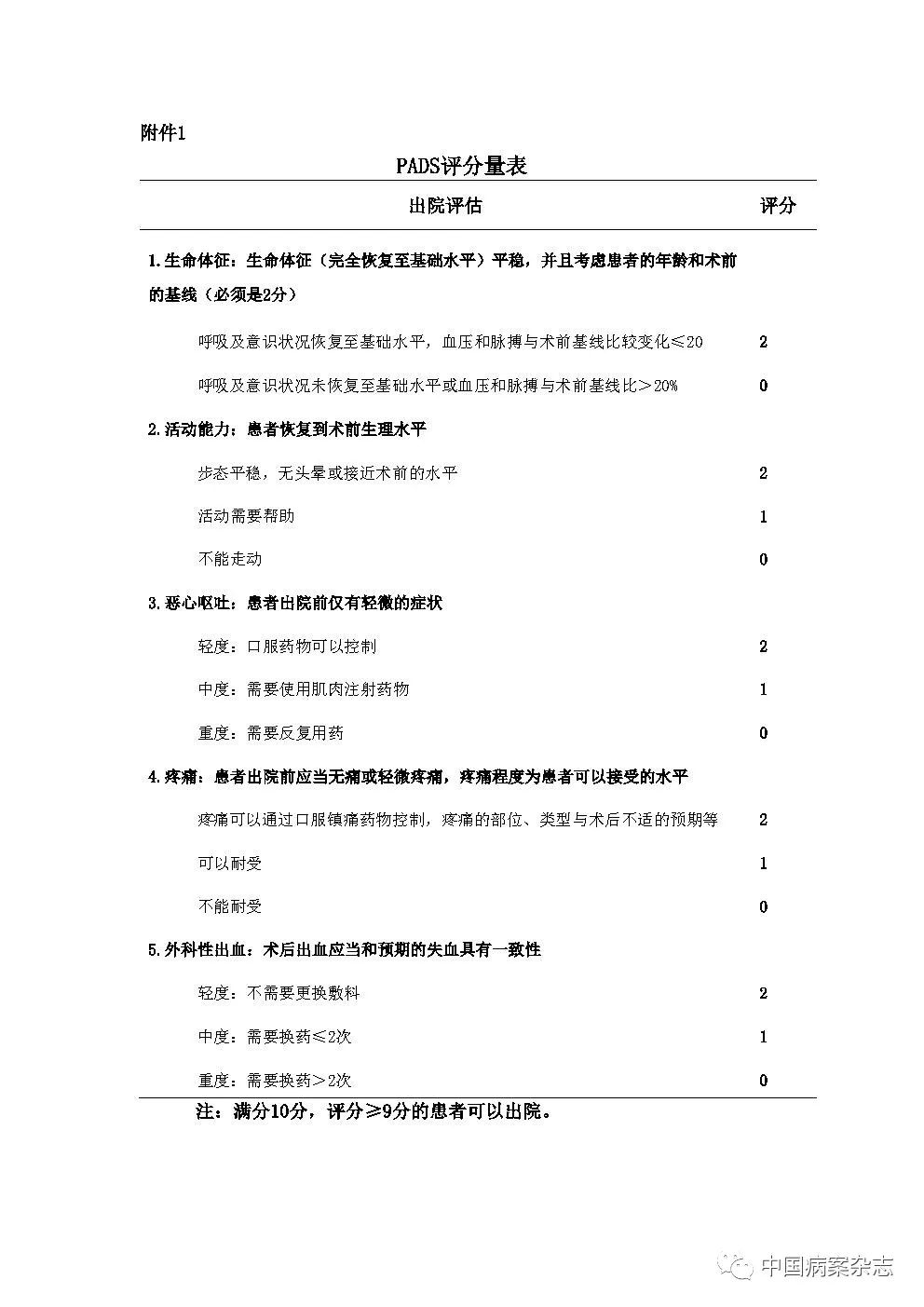 附件1

PADS评分量表

| 出院评估 | 评分 |
|---|---|
| 1.生命体征：生命体征（完全恢复至基础水平）平稳，并且考虑患者的年龄和术前的基线（必须是2分） | |
| 呼吸及意识状况恢复至基础水平，血压和脉搏与术前基线比较变化≤20 | 2 |
| 呼吸及意识状况未恢复至基础水平或血压和脉搏与术前基线比＞20% | 0 |
| 2.活动能力：患者恢复到术前生理水平 | |
| 步态平稳，无头晕或接近术前的水平 | 2 |
| 活动需要帮助 | 1 |
| 不能走动 | 0 |
| 3.恶心呕吐：患者出院前仅有轻微的症状 | |
| 轻度：口服药物可以控制 | 2 |
| 中度：需要使用肌肉注射药物 | 1 |
| 重度：需要反复用药 | 0 |
| 4.疼痛：患者出院前应当无痛或轻微疼痛，疼痛程度为患者可以接受的水平 | |
| 疼痛可以通过口服镇痛药物控制，疼痛的部位、类型与术后不适的预期等 | 2 |
| 可以耐受 | 1 |
| 不能耐受 | 0 |
| 5.外科性出血：术后出血应当和预期的失血具有一致性 | |
| 轻度：不需要更换敷料 | 2 |
| 中度：需要换药≤2次 | 1 |
| 重度：需要换药＞2次 | 0 |

注：满分10分，评分≥9分的患者可以出院。

中国病案杂志